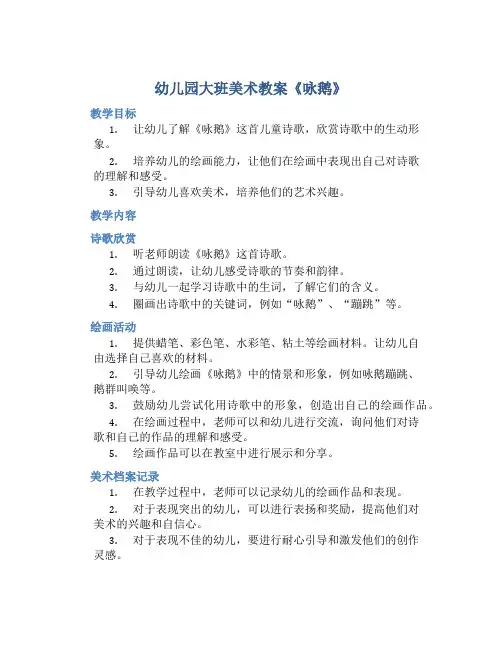 幼儿园大班美术教案《咏鹅》

教学目标

1. 让幼儿了解《咏鹅》这首儿童诗歌，欣赏诗歌中的生动形象。

2. 培养幼儿的绘画能力，让他们在绘画中表现出自己对诗歌的理解和感受。

3. 引导幼儿喜欢美术，培养他们的艺术兴趣。

教学内容

诗歌欣赏

1. 听老师朗读《咏鹅》这首诗歌。

2. 通过朗读，让幼儿感受诗歌的节奏和韵律。

3. 与幼儿一起学习诗歌中的生词，了解它们的含义。

4. 圈画出诗歌中的关键词，例如“咏鹅”、“蹦跳”等。

绘画活动

1. 提供蜡笔、彩色笔、水彩笔、粘土等绘画材料。让幼儿自由选择自己喜欢的材料。

2. 引导幼儿绘画《咏鹅》中的情景和形象，例如咏鹅蹦跳、鹅群叫唤等。

3. 鼓励幼儿尝试化用诗歌中的形象，创造出自己的绘画作品。

4. 在绘画过程中，老师可以和幼儿进行交流，询问他们对诗歌和自己的作品的理解和感受。

5. 绘画作品可以在教室中进行展示和分享。

美术档案记录

1. 在教学过程中，老师可以记录幼儿的绘画作品和表现。

2. 对于表现突出的幼儿，可以进行表扬和奖励，提高他们对美术的兴趣和自信心。

3. 对于表现不佳的幼儿，要进行耐心引导和激发他们的创作灵感。